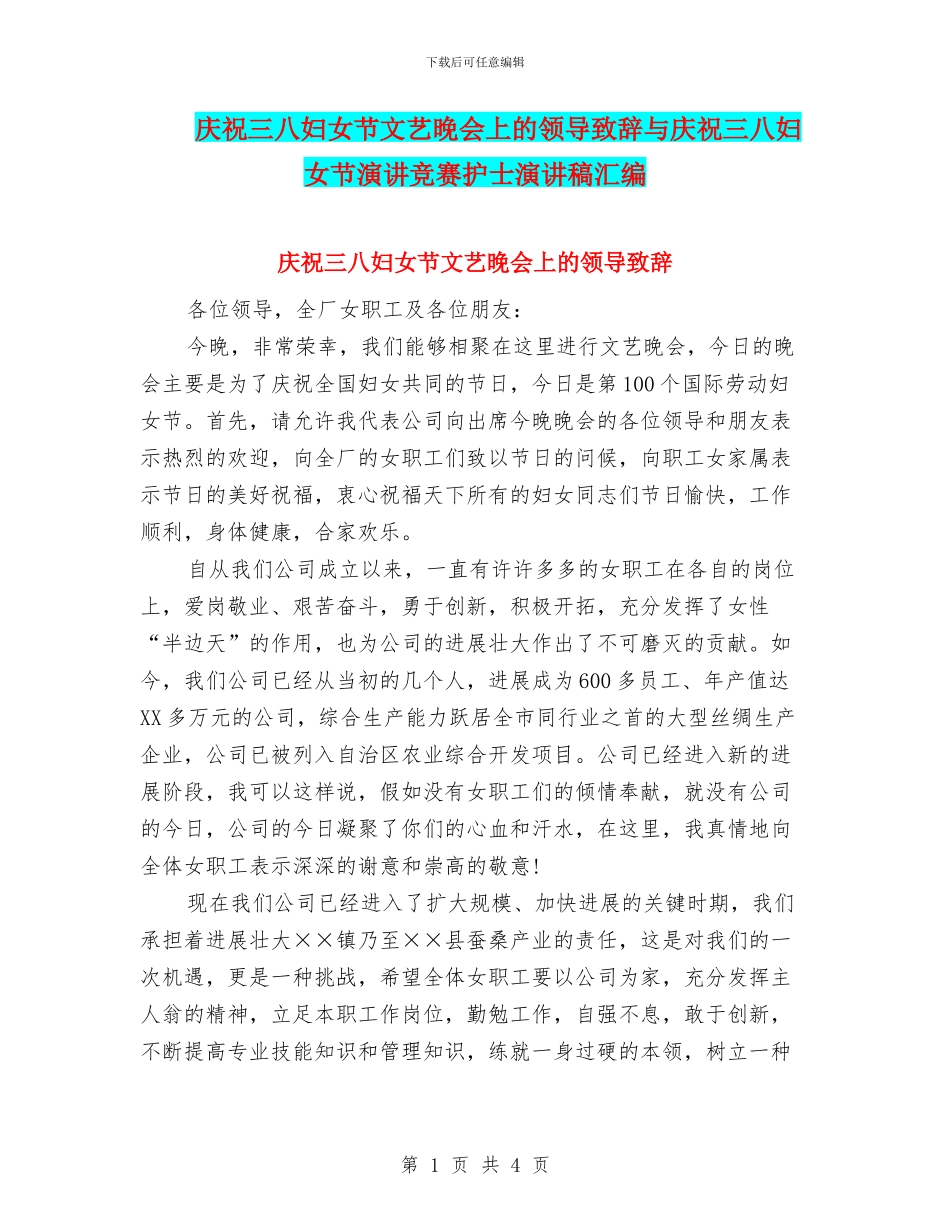 下载后可任意编辑

庆祝三八妇女节文艺晚会上的领导致辞与庆祝三八妇女节演讲竞赛护士演讲稿汇编

庆祝三八妇女节文艺晚会上的领导致辞

各位领导，全厂女职工及各位朋友：

今晚，非常荣幸，我们能够相聚在这里进行文艺晚会，今日的晚会主要是为了庆祝全国妇女共同的节日，今日是第100个国际劳动妇女节。首先，请允许我代表公司向出席今晚晚会的各位领导和朋友表示热烈的欢迎，向全厂的女职工们致以节日的问候，向职工女家属表示节日的美好祝福，衷心祝福天下所有的妇女同志们节日愉快，工作顺利，身体健康，合家欢乐。

自从我们公司成立以来，一直有许许多多的女职工在各自的岗位上，爱岗敬业、艰苦奋斗，勇于创新，积极开拓，充分发挥了女性“半边天”的作用，也为公司的进展壮大作出了不可磨灭的贡献。如今，我们公司已经从当初的几个人，进展成为600多员工、年产值达XX多万元的公司，综合生产能力跃居全市同行业之首的大型丝绸生产企业，公司已被列入自治区农业综合开发项目。公司已经进入新的进展阶段，我可以这样说，假如没有女职工们的倾情奉献，就没有公司的今日，公司的今日凝聚了你们的心血和汗水，在这里，我真情地向全体女职工表示深深的谢意和崇高的敬意!

现在我们公司已经进入了扩大规模、加快进展的关键时期，我们承担着进展壮大××镇乃至××县蚕桑产业的责任，这是对我们的一次机遇，更是一种挑战，希望全体女职工要以公司为家，充分发挥主人翁的精神，立足本职工作岗位，勤勉工作，自强不息，敢于创新，不断提高专业技能知识和管理知识，练就一身过硬的本领，树立一种

第 1 页 共 4 页